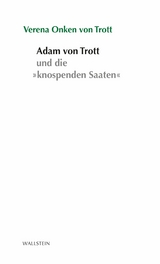 Verena Onken von Trott

Adam von Trott
und die
»knospenden Saaten«

WALLSTEIN